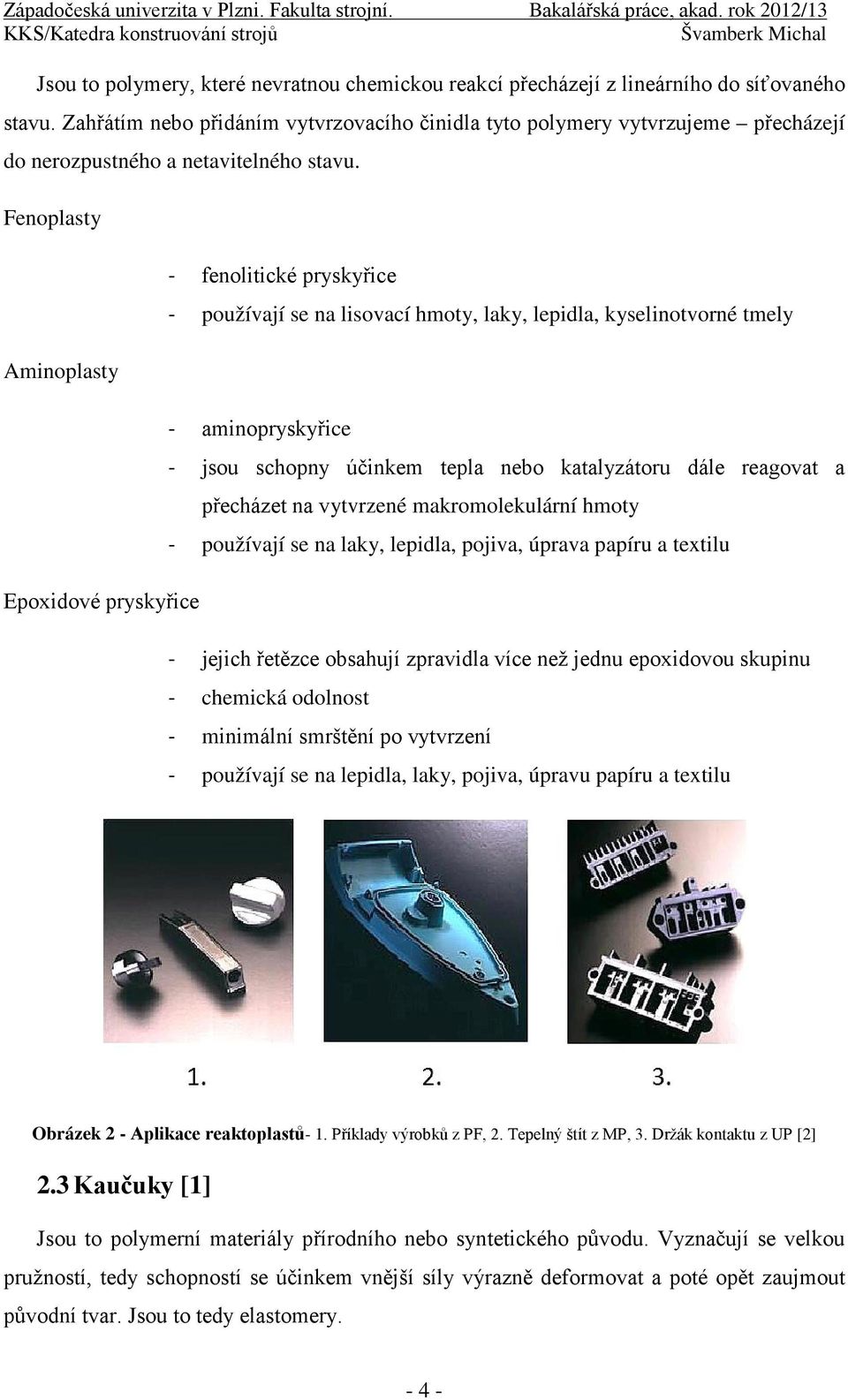 Západočeská univerzita v Plzni. Fakulta strojní. Bakalářská práce, akad. rok 2012/13
KKS/Katedra konstruování strojů Švamberk Michal

Jsou to polymery, které nevratnou chemickou reakcí přecházejí z lineárního do síťovaného stavu. Zahřátím nebo přidáním vytvrzovacího činidla tyto polymery vytvrzujeme – přecházejí do nerozpustného a netavitelného stavu.

Fenoplasty

- fenolitické pryskyřice
- používají se na lisovací hmoty, laky, lepidla, kyselinotvorné tmely

Aminoplasty

- aminopryskyřice
- jsou schopny účinkem tepla nebo katalyzátoru dále reagovat a přecházet na vytvrzené makromolekulární hmoty
- používají se na laky, lepidla, pojiva, úprava papíru a textilu

Epoxidové pryskyřice

- jejich řetězce obsahují zpravidla více než jednu epoxidovou skupinu
- chemická odolnost
- minimální smrštění po vytvrzení
- používají se na lepidla, laky, pojiva, úpravu papíru a textilu

1. 2. 3.

Obrázek 2 - Aplikace reaktoplastů- 1. Příklady výrobků z PF, 2. Tepelný štít z MP, 3. Držák kontaktu z UP [2]

2.3 Kaučuky [1]

Jsou to polymerní materiály přírodního nebo syntetického původu. Vyznačují se velkou pružností, tedy schopností se účinkem vnější síly výrazně deformovat a poté opět zaujmout původní tvar. Jsou to tedy elastomery.

- 4 -